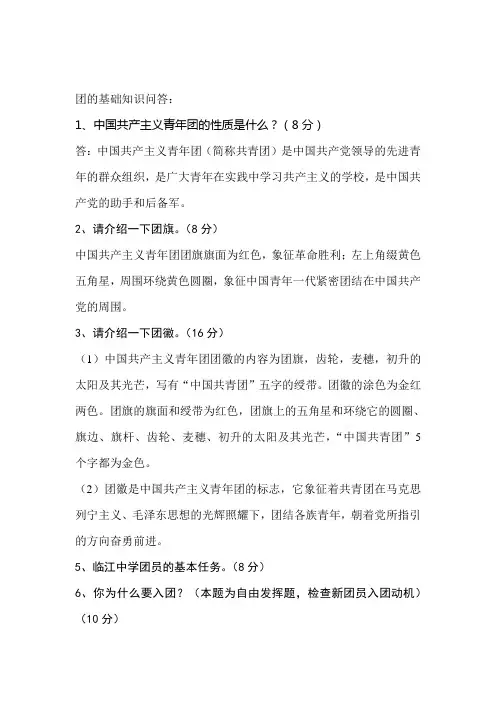 团的基础知识问答：

1、中国共产主义青年团的性质是什么？（8分）

答：中国共产主义青年团（简称共青团）是中国共产党领导的先进青年的群众组织，是广大青年在实践中学习共产主义的学校，是中国共产党的助手和后备军。

2、请介绍一下团旗。（8分）

中国共产主义青年团团旗旗面为红色，象征革命胜利；左上角缀黄色五角星，周围环绕黄色圆圈，象征中国青年一代紧密团结在中国共产党的周围。

3、请介绍一下团徽。（16分）

（1）中国共产主义青年团团徽的内容为团旗，齿轮，麦穗，初升的太阳及其光芒，写有“中国共青团”五字的绶带。团徽的涂色为金红两色。团旗的旗面和绶带为红色，团旗上的五角星和环绕它的圆圈、旗边、旗杆、齿轮、麦穗、初升的太阳及其光芒，“中国共青团”5个字都为金色。

（2）团徽是中国共产主义青年团的标志，它象征着共青团在马克思列宁主义、毛泽东思想的光辉照耀下，团结各族青年，朝着党所指引的方向奋勇前进。

5、临江中学团员的基本任务。（8分）

6、你为什么要入团？（本题为自由发挥题，检查新团员入团动机）（10分）